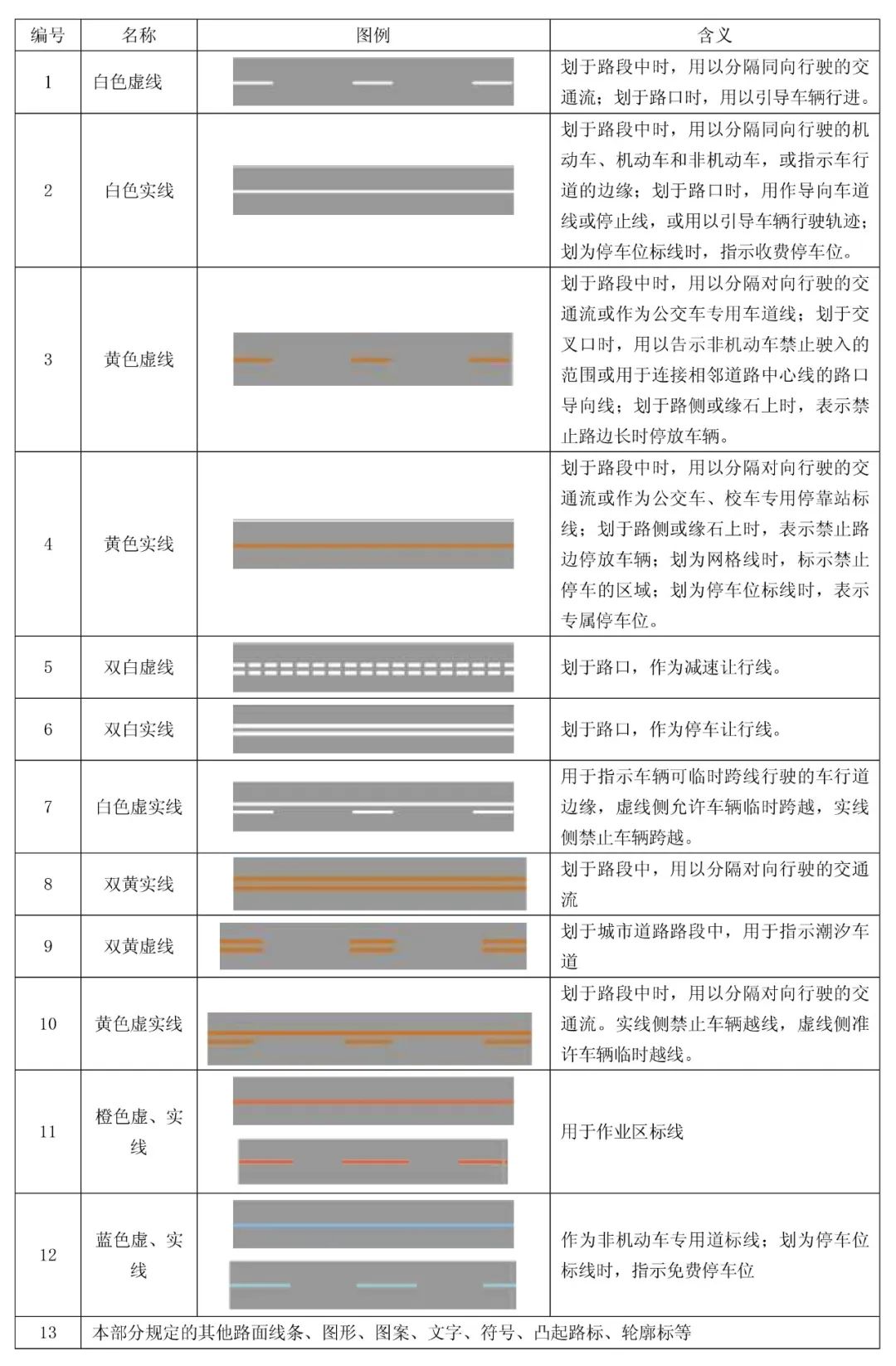 | 编号 | 名称 | 图例 | 含义 |
|---|---|---|---|
| 1 | 白色虚线 | | 划于路段中时，用以分隔同向行驶的交通流；划于路口时，用以引导车辆行进。 |
| 2 | 白色实线 | | 划于路段中时，用以分隔同向行驶的机动车、机动车和非机动车，或指示车行道的边缘；划于路口时，用作导向车道线或停止线，或用以引导车辆行驶轨迹；划为停车位标线时，指示收费停车位。 |
| 3 | 黄色虚线 | | 划于路段中时，用以分隔对向行驶的交通流或作为公交车专用车道线；划于交叉口时，用以告示非机动车禁止驶入的范围或用于连接相邻道路中心线的路口导向线；划于路侧或缘石上时，表示禁止路边长时停放车辆。 |
| 4 | 黄色实线 | | 划于路段中时，用以分隔对向行驶的交通流或作为公交车、校车专用停靠站标线；划于路侧或缘石上时，表示禁止路边停放车辆；划为网格线时，标示禁止停车的区域；划为停车位标线时，表示专属停车位。 |
| 5 | 双白虚线 | | 划于路口，作为减速让行线。 |
| 6 | 双白实线 | | 划于路口，作为停车让行线。 |
| 7 | 白色虚实线 | | 用于指示车辆可临时跨线行驶的车行道边缘，虚线侧允许车辆临时跨越，实线侧禁止车辆跨越。 |
| 8 | 双黄实线 | | 划于路段中，用以分隔对向行驶的交通流 |
| 9 | 双黄虚线 | | 划于城市道路路段中，用于指示潮汐车道 |
| 10 | 黄色虚实线 | | 划于路段中时，用以分隔对向行驶的交通流。实线侧禁止车辆越线，虚线侧准许车辆临时越线。 |
| 11 | 橙色虚、实线 | | 用于作业区标线 |
| 12 | 蓝色虚、实线 | | 作为非机动车专用道标线；划为停车位标线时，指示免费停车位 |
| 13 | 本部分规定的其他路面线条、图形、图案、文字、符号、凸起路标、轮廓标等 | | |